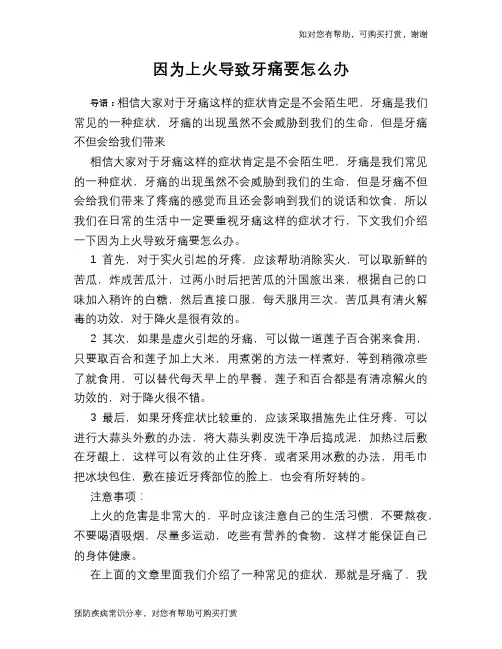 如对您有帮助，可购买打赏，谢谢

因为上火导致牙痛要怎么办

导语：相信大家对于牙痛这样的症状肯定是不会陌生吧，牙痛是我们常见的一种症状，牙痛的出现虽然不会威胁到我们的生命，但是牙痛不但会给我们带来

相信大家对于牙痛这样的症状肯定是不会陌生吧，牙痛是我们常见的一种症状，牙痛的出现虽然不会威胁到我们的生命，但是牙痛不但会给我们带来了疼痛的感觉而且还会影响到我们的说话和饮食，所以我们在日常的生活中一定要重视牙痛这样的症状才行，下文我们介绍一下因为上火导致牙痛要怎么办。

1 首先，对于实火引起的牙疼，应该帮助消除实火，可以取新鲜的苦瓜，炸成苦瓜汁，过两小时后把苦瓜的汁国旅出来，根据自己的口味加入稍许的白糖，然后直接口服，每天服用三次，苦瓜具有清火解毒的功效，对于降火是很有效的。

2 其次，如果是虚火引起的牙痛，可以做一道莲子百合粥来食用，只要取百合和莲子加上大米，用煮粥的方法一样煮好，等到稍微凉些了就食用，可以替代每天早上的早餐，莲子和百合都是有清凉解火的功效的，对于降火很不错。

3 最后，如果牙疼症状比较重的，应该采取措施先止住牙疼，可以进行大蒜头外敷的办法，将大蒜头剥皮洗干净后捣成泥，加热过后敷在牙龈上，这样可以有效的止住牙疼，或者采用冰敷的办法，用毛巾把冰块包住，敷在接近牙疼部位的脸上，也会有所好转的。

注意事项：

上火的危害是非常大的，平时应该注意自己的生活习惯，不要熬夜，不要喝酒吸烟，尽量多运动，吃些有营养的食物，这样才能保证自己的身体健康。

在上面的文章里面我们介绍了一种常见的症状，那就是牙痛了，我

预防疾病常识分享，对您有帮助可购买打赏